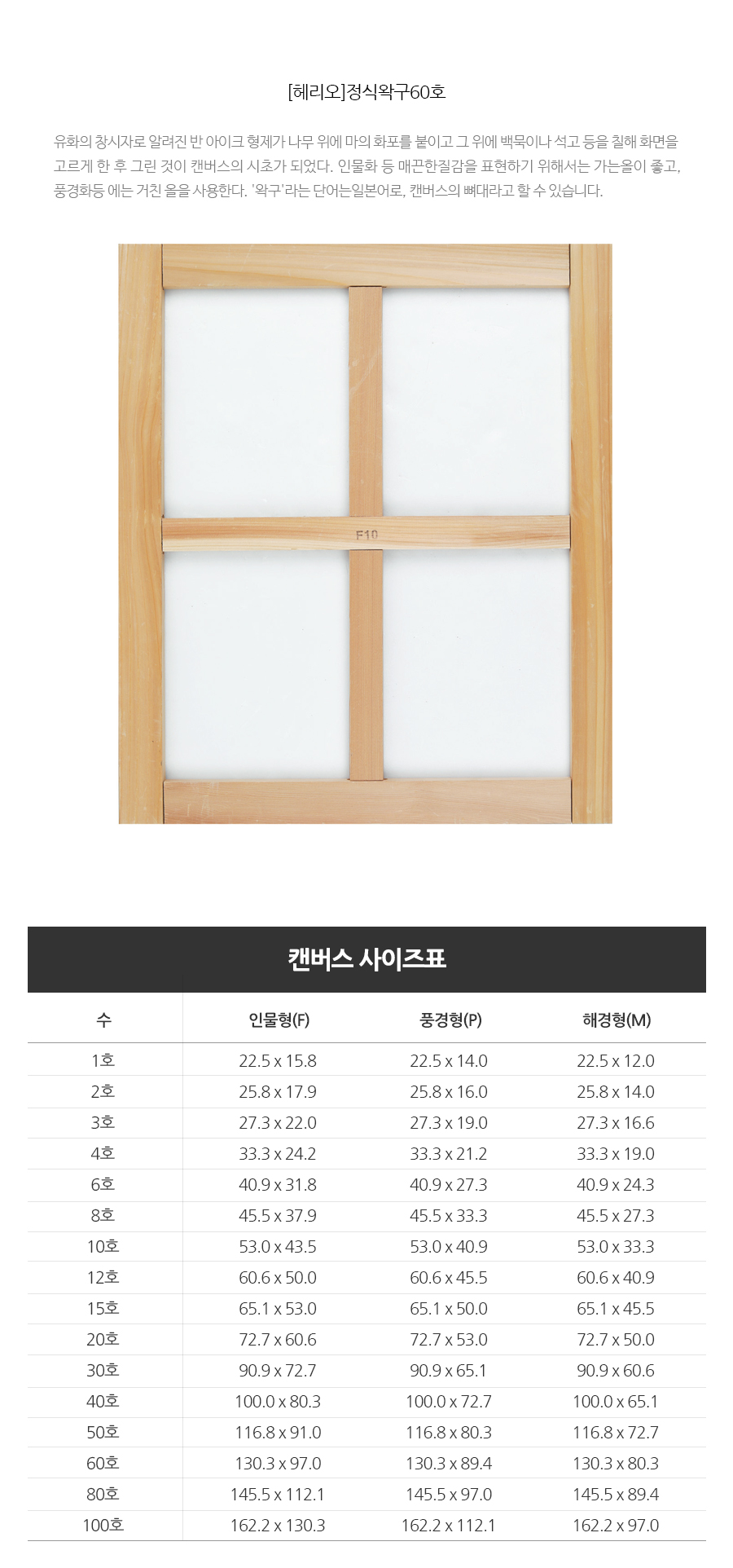 [헤리오]정식왁구60호

유화의 창시자로 알려진 반 아이크 형제가 나무 위에 마의 화포를 붙이고 그 위에 백묵이나 석고 등을 칠해 화면을 고르게 한 후 그린 것이 캔버스의 시초가 되었다. 인물화 등 매끈한질감을 표현하기 위해서는 가는올이 좋고, 풍경화등 에는 거친 올을 사용한다. '왁구'라는 단어는일본어로, 캔버스의 뼈대라고 할 수 있습니다.

F10

캔버스 사이즈표

| 수 | 인물형(F) | 풍경형(P) | 해경형(M) |
|---|---|---|---|
| 1호 | 22.5 x 15.8 | 22.5 x 14.0 | 22.5 x 12.0 |
| 2호 | 25.8 x 17.9 | 25.8 x 16.0 | 25.8 x 14.0 |
| 3호 | 27.3 x 22.0 | 27.3 x 19.0 | 27.3 x 16.6 |
| 4호 | 33.3 x 24.2 | 33.3 x 21.2 | 33.3 x 19.0 |
| 6호 | 40.9 x 31.8 | 40.9 x 27.3 | 40.9 x 24.3 |
| 8호 | 45.5 x 37.9 | 45.5 x 33.3 | 45.5 x 27.3 |
| 10호 | 53.0 x 43.5 | 53.0 x 40.9 | 53.0 x 33.3 |
| 12호 | 60.6 x 50.0 | 60.6 x 45.5 | 60.6 x 40.9 |
| 15호 | 65.1 x 53.0 | 65.1 x 50.0 | 65.1 x 45.5 |
| 20호 | 72.7 x 60.6 | 72.7 x 53.0 | 72.7 x 50.0 |
| 30호 | 90.9 x 72.7 | 90.9 x 65.1 | 90.9 x 60.6 |
| 40호 | 100.0 x 80.3 | 100.0 x 72.7 | 100.0 x 65.1 |
| 50호 | 116.8 x 91.0 | 116.8 x 80.3 | 116.8 x 72.7 |
| 60호 | 130.3 x 97.0 | 130.3 x 89.4 | 130.3 x 80.3 |
| 80호 | 145.5 x 112.1 | 145.5 x 97.0 | 145.5 x 89.4 |
| 100호 | 162.2 x 130.3 | 162.2 x 112.1 | 162.2 x 97.0 |